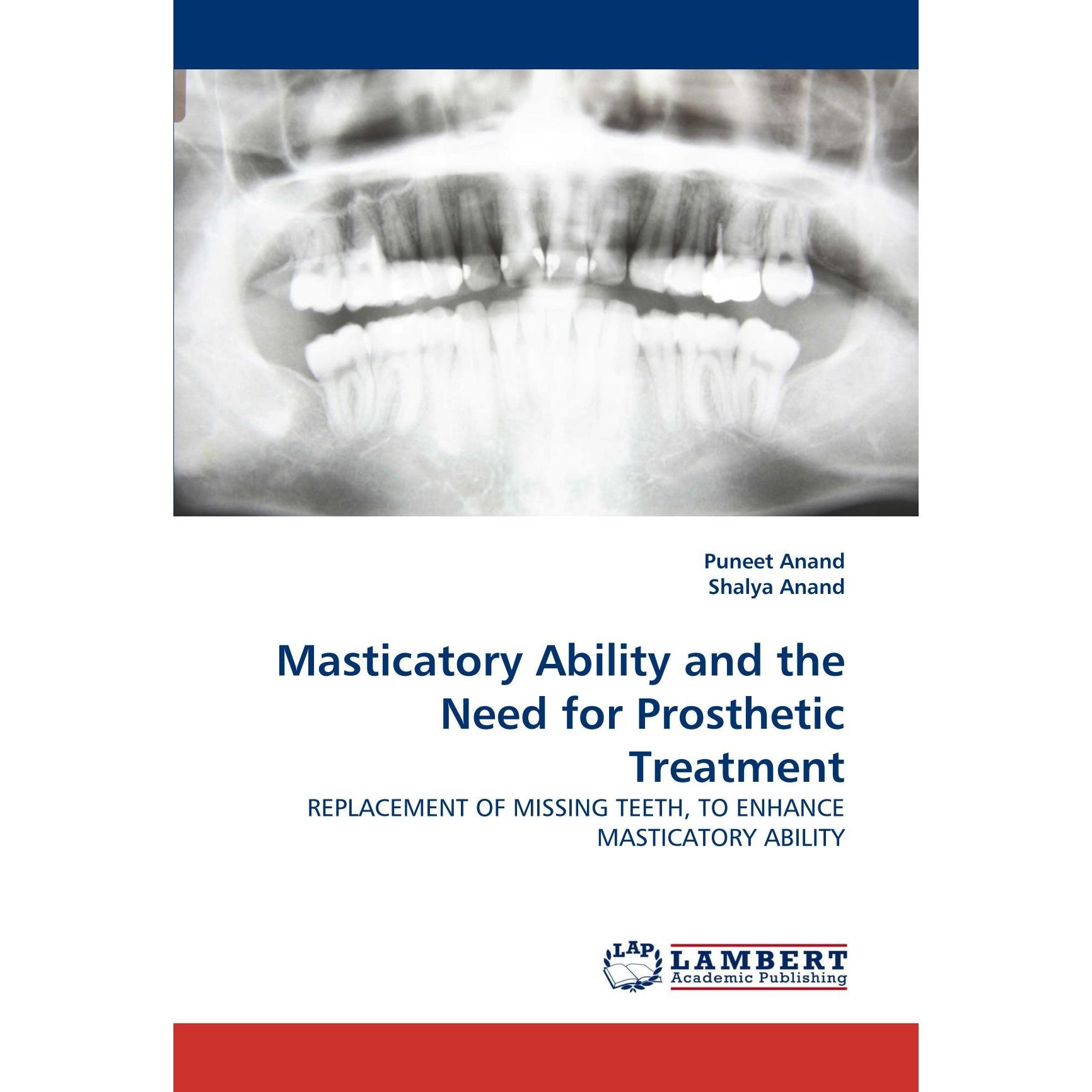 Puneet Anand
Shalya Anand

Masticatory Ability and the Need for Prosthetic Treatment

REPLACEMENT OF MISSING TEETH, TO ENHANCE MASTICATORY ABILITY

LAP
LAMBERT
Academic Publishing